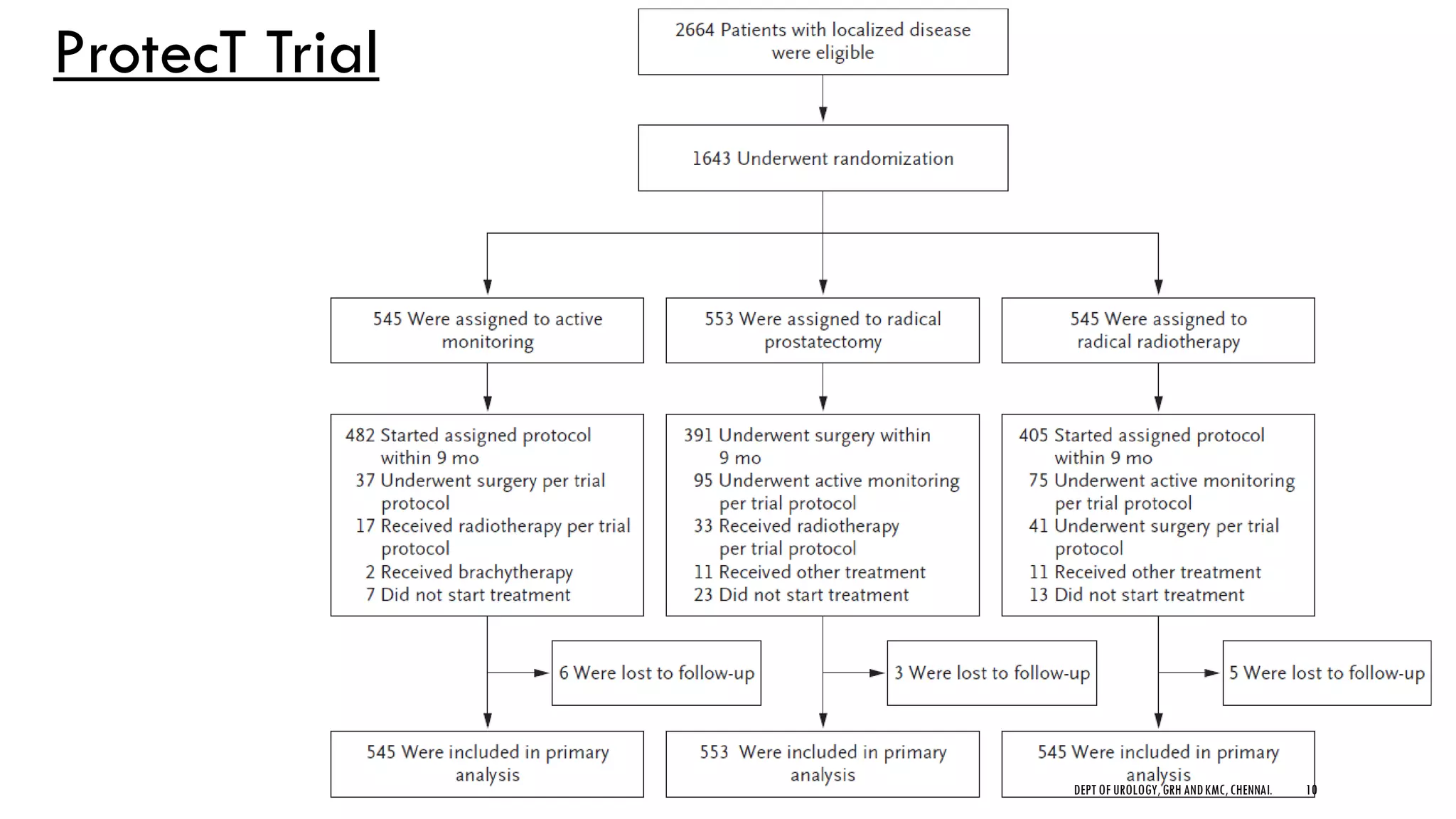 ProtecT Trial

2664 Patients with localized disease were eligible

1643 Underwent randomization

545 Were assigned to active monitoring

553 Were assigned to radical prostatectomy

545 Were assigned to radical radiotherapy

482 Started assigned protocol within 9 mo
37 Underwent surgery per trial protocol
17 Received radiotherapy per trial protocol
2 Received brachytherapy
7 Did not start treatment

391 Underwent surgery within 9 mo
95 Underwent active monitoring per trial protocol
33 Received radiotherapy per trial protocol
11 Received other treatment
23 Did not start treatment

405 Started assigned protocol within 9 mo
75 Underwent active monitoring per trial protocol
41 Underwent surgery per trial protocol
11 Received other treatment
13 Did not start treatment

6 Were lost to follow-up

3 Were lost to follow-up

5 Were lost to follow-up

545 Were included in primary analysis

553 Were included in primary analysis

545 Were included in primary analysis

DEPT OF UROLOGY, GRH AND KMC, CHENNAI. 10